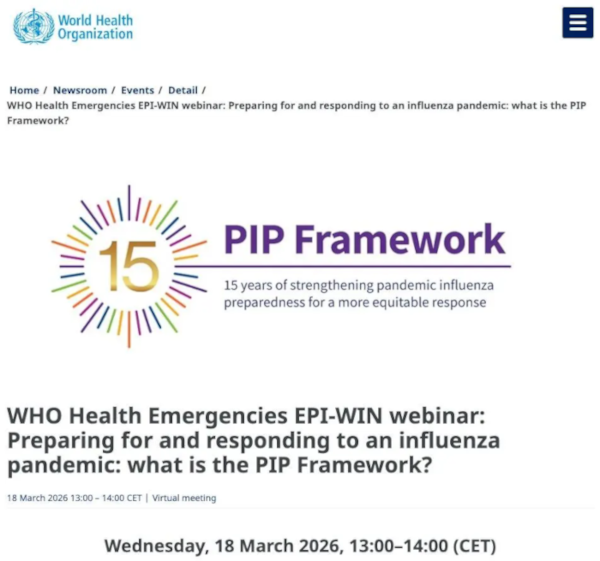 World Health Organization

Home / Newsroom / Events / Detail / WHO Health Emergencies EPI-WIN webinar: Preparing for and responding to an influenza pandemic: what is the PIP Framework?

15

PIP Framework

15 years of strengthening pandemic influenza preparedness for a more equitable response

WHO Health Emergencies EPI-WIN webinar: Preparing for and responding to an influenza pandemic: what is the PIP Framework?

18 March 2026 13:00 – 14:00 CET | Virtual meeting

Wednesday, 18 March 2026, 13:00–14:00 (CET)